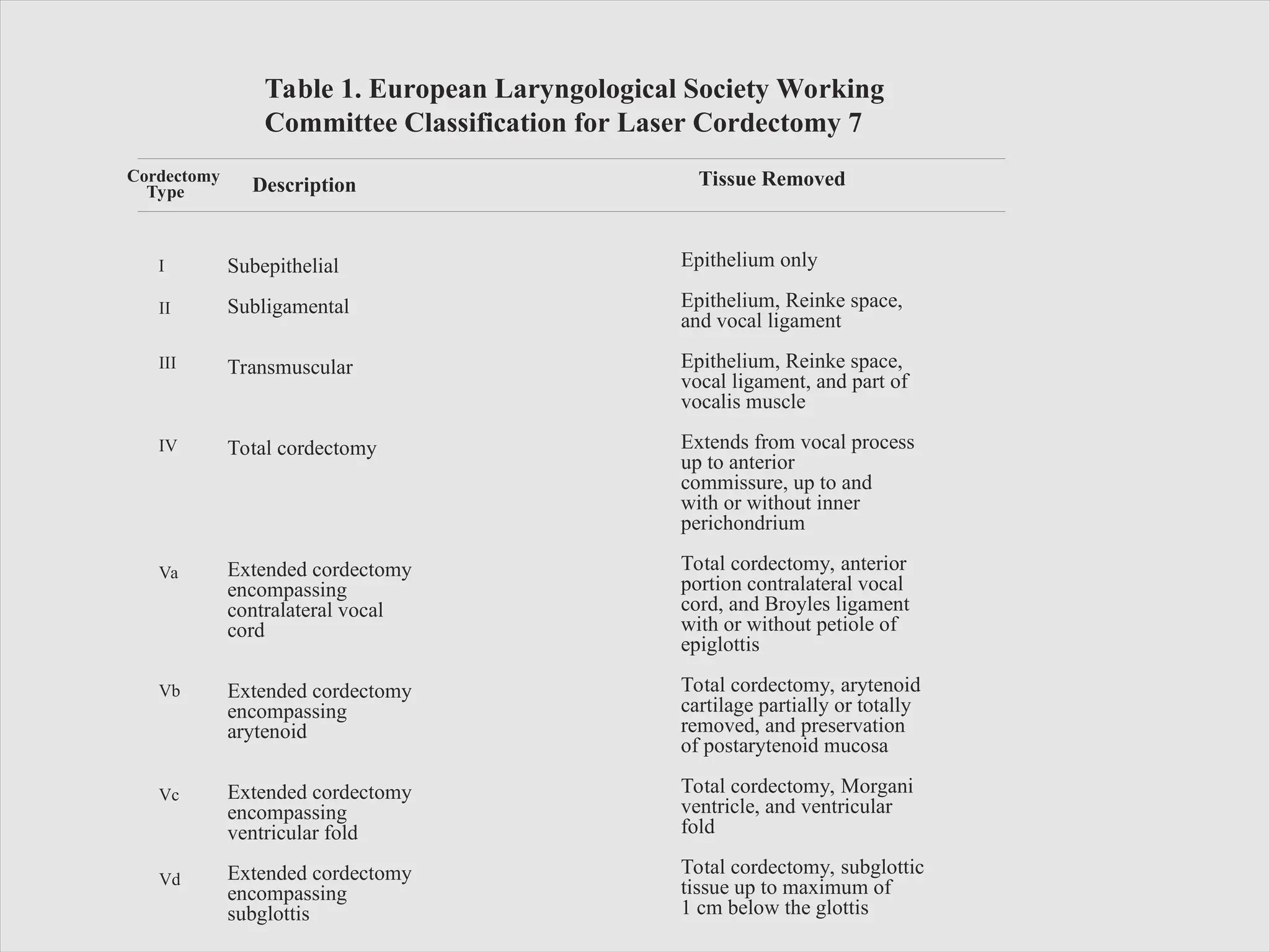 Table 1. European Laryngological Society Working Committee Classification for Laser Cordectomy 7

| Cordectomy Type | Description | Tissue Removed |
|---|---|---|
| I | Subepithelial | Epithelium only |
| II | Subligamental | Epithelium, Reinke space, and vocal ligament |
| III | Transmuscular | Epithelium, Reinke space, vocal ligament, and part of vocalis muscle |
| IV | Total cordectomy | Extends from vocal process up to anterior commissure, up to and with or without inner perichondrium |
| Va | Extended cordectomy encompassing contralateral vocal cord | Total cordectomy, anterior portion contralateral vocal cord, and Broyles ligament with or without petiole of epiglottis |
| Vb | Extended cordectomy encompassing arytenoid | Total cordectomy, arytenoid cartilage partially or totally removed, and preservation of postarytenoid mucosa |
| Vc | Extended cordectomy encompassing ventricular fold | Total cordectomy, Morgani ventricle, and ventricular fold |
| Vd | Extended cordectomy encompassing subglottis | Total cordectomy, subglottic tissue up to maximum of 1 cm below the glottis |